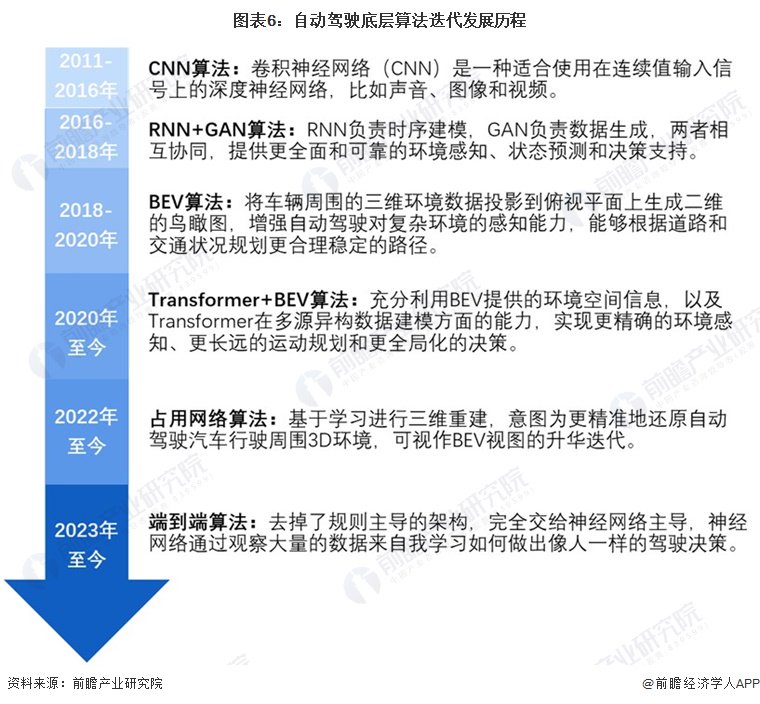 图表6：自动驾驶底层算法迭代发展历程

2011-2016年

CNN算法：卷积神经网络（CNN）是一种适合使用在连续值输入信号上的深度神经网络，比如声音、图像和视频。

2016-2018年

RNN+GAN算法：RNN负责时序建模，GAN负责数据生成，两者相互协同，提供更全面和可靠的环境感知、状态预测和决策支持。

2018-2020年

BEV算法：将车辆周围的三维环境数据投影到俯视平面上生成二维的鸟瞰图，增强自动驾驶对复杂环境的感知能力，能够根据道路和交通状况规划更合理稳定的路径。

2020年至今

Transformer+BEV算法：充分利用BEV提供的环境空间信息，以及Transformer在多源异构数据建模方面的能力，实现更精确的环境感知、更长远的运动规划和更全局化的决策。

2022年至今

占用网络算法：基于学习进行三维重建，意图为更精准地还原自动驾驶汽车行驶周围3D环境，可视作BEV视图的升华迭代。

2023年至今

端到端算法：去掉了规则主导的架构，完全交给神经网络主导，神经网络通过观察大量的数据来自我学习如何做出像人一样的驾驶决策。

前瞻产业研究院

资料来源：前瞻产业研究院

@前瞻经济学人APP